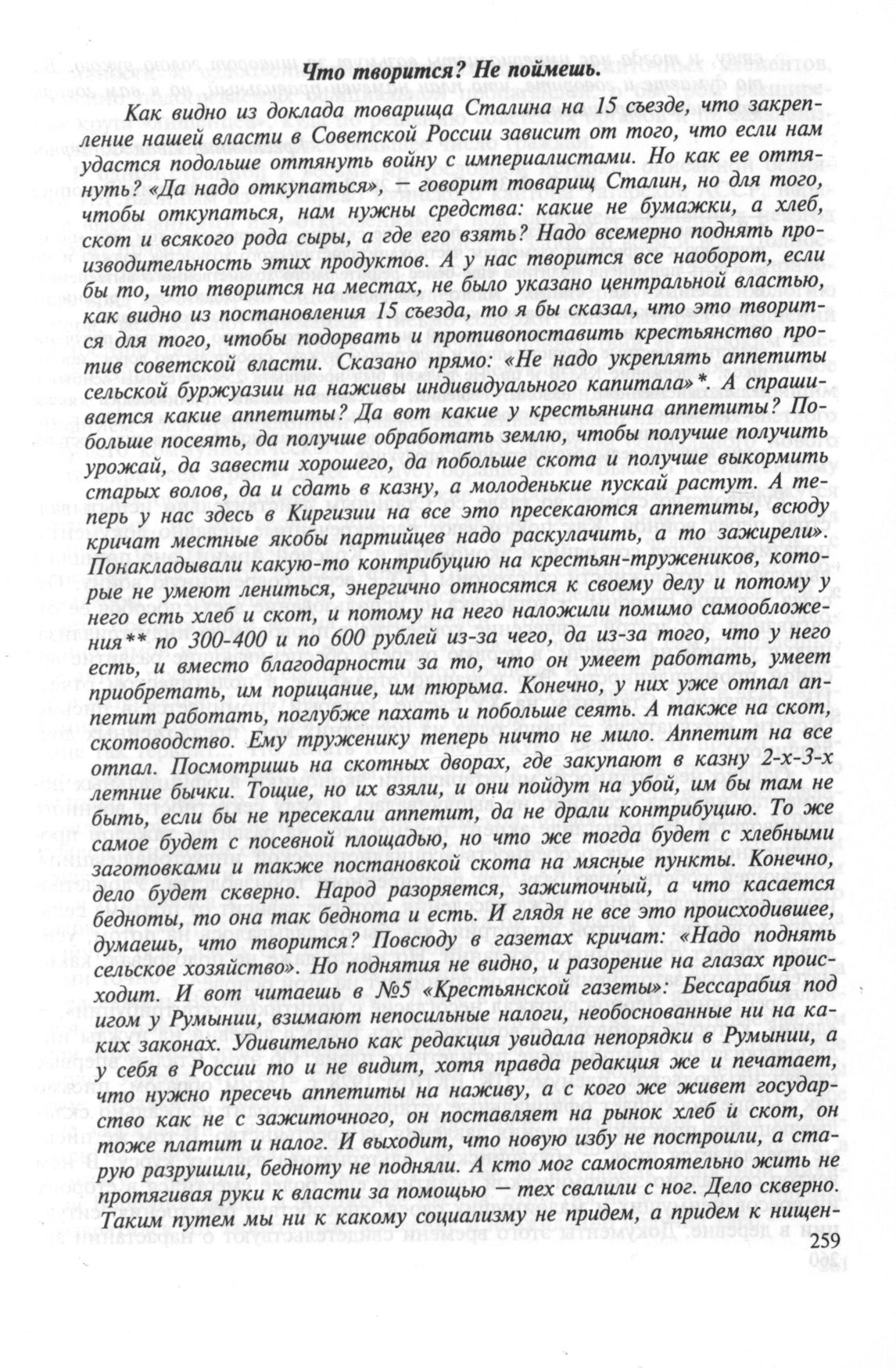 Что творится? Не поймешь.

Как видно из доклада товарища Сталина на 15 съезде, что закрепление нашей власти в Советской России зависит от того, что если нам удастся подольше оттянуть войну с империалистами. Но как ее оттянуть? «Да надо откупаться», — говорит товарищ Сталин, но для того, чтобы откупаться, нам нужны средства: какие не бумажки, а хлеб, скот и всякого рода сыры, а где его взять? Надо всемерно поднять производительность этих продуктов. А у нас творится все наоборот, если бы то, что творится на местах, не было указано центральной властью, как видно из постановления 15 съезда, то я бы сказал, что это творится для того, чтобы подорвать и противопоставить крестьянство против советской власти. Сказано прямо: «Не надо укреплять аппетиты сельской буржуазии на наживы индивидуального капитала»*. А спрашивается какие аппетиты? Да вот какие у крестьянина аппетиты? Побольше посеять, да получше обработать землю, чтобы получше получить урожай, да завести хорошего, да побольше скота и получше выкормить старых волов, да и сдать в казну, а молоденькие пускай растут. А теперь у нас здесь в Киргизии на все это пресекаются аппетиты, всюду кричат местные якобы партийцев надо раскулачить, а то зажирели». Понакладывали какую-то контрибуцию на крестьян-тружеников, которые не умеют лениться, энергично относятся к своему делу и потому у него есть хлеб и скот, и потому на него наложили помимо самообложения** по 300-400 и по 600 рублей из-за чего, да из-за того, что у него есть, и вместо благодарности за то, что он умеет работать, умеет приобретать, им порицание, им тюрьма. Конечно, у них уже отпал аппетит работать, поглубже пахать и побольше сеять. А также на скот, скотоводство. Ему труженику теперь ничто не мило. Аппетит на все отпал. Посмотришь на скотных дворах, где закупают в казну 2-х-3-х летние бычки. Тощие, но их взяли, и они пойдут на убой, им бы там не быть, если бы не пресекали аппетит, да не драли контрибуцию. То же самое будет с посевной площадью, но что же тогда будет с хлебными заготовками и также постановкой скота на мясные пункты. Конечно, дело будет скверно. Народ разоряется, зажиточный, а что касается бедноты, то она так беднота и есть. И глядя не все это происходившее, думаешь, что творится? Повсюду в газетах кричат: «Надо поднять сельское хозяйство». Но поднятия не видно, и разорение на глазах происходит. И вот читаешь в №5 «Крестьянской газеты»: Бессарабия под игом у Румынии, взимают непосильные налоги, необоснованные ни на каких законах. Удивительно как редакция увидала непорядки в Румынии, а у себя в России то и не видит, хотя правда редакция же и печатает, что нужно пресечь аппетиты на наживу, а с кого же живет государство как не с зажиточного, он поставляет на рынок хлеб и скот, он тоже платит и налог. И выходит, что новую избу не построили, а старую разрушили, бедноту не подняли. А кто мог самостоятельно жить не протягивая руки к власти за помощью — тех свалили с ног. Дело скверно. Таким путем мы ни к какому социализму не придем, а придем к нищен-

259